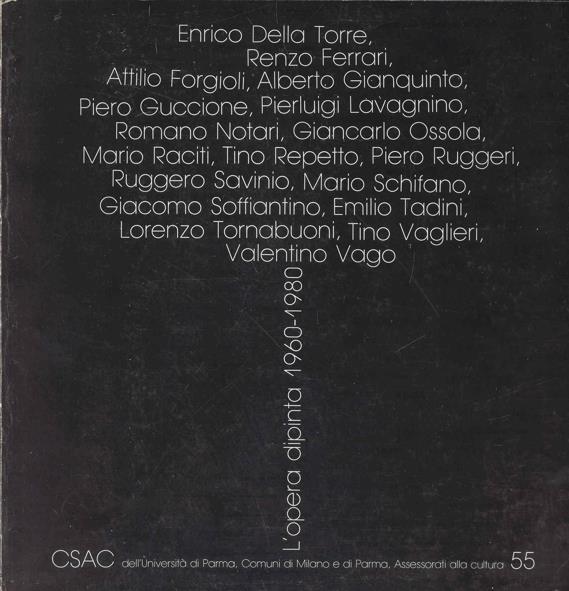 Enrico Della Torre,
Renzo Ferrari,
Attilio Forgioli, Alberto Gianquinto,
Piero Guccione, Pierluigi Lavagnino,
Romano Notari, Giancarlo Ossola,
Mario Raciti, Tino Repetto, Piero Ruggeri,
Ruggero Savinio, Mario Schifano,
Giacomo Soffiantino, Emilio Tadini,
Lorenzo Tornabuoni, Tino Vaglieri,
Valentino Vago

L'opera dipinta 1960-1980

CSAC dell'Università di Parma, Comuni di Milano e di Parma, Assessorati alla cultura 55